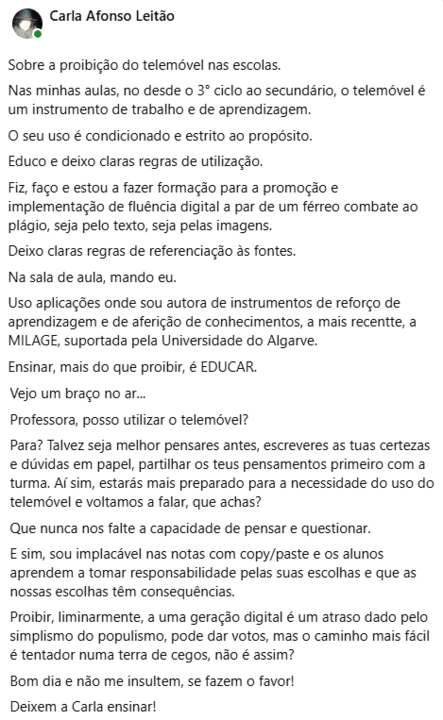 Carla Afonso Leitão

Sobre a proibição do telemóvel nas escolas.

Nas minhas aulas, no desde o 3° ciclo ao secundário, o telemóvel é um instrumento de trabalho e de aprendizagem.

O seu uso é condicionado e estrito ao propósito.

Educo e deixo claras regras de utilização.

Fiz, faço e estou a fazer formação para a promoção e implementação de fluência digital a par de um férreo combate ao plágio, seja pelo texto, seja pelas imagens.

Deixo claras regras de referenciação às fontes.

Na sala de aula, mando eu.

Uso aplicações onde sou autora de instrumentos de reforço de aprendizagem e de aferição de conhecimentos, a mais recentte, a MILAGE, suportada pela Universidade do Algarve.

Ensinar, mais do que proibir, é EDUCAR.

Vejo um braço no ar...

Professora, posso utilizar o telemóvel?

Para? Talvez seja melhor pensares antes, escreveres as tuas certezas e dúvidas em papel, partilhar os teus pensamentos primeiro com a turma. Aí sim, estarás mais preparado para a necessidade do uso do telemóvel e voltamos a falar, que achas?

Que nunca nos falte a capacidade de pensar e questionar.

E sim, sou implacável nas notas com copy/paste e os alunos aprendem a tomar responsabilidade pelas suas escolhas e que as nossas escolhas têm consequências.

Proibir, liminarmente, a uma geração digital é um atraso dado pelo simplismo do populismo, pode dar votos, mas o caminho mais fácil é tentador numa terra de cegos, não é assim?

Bom dia e não me insultem, se fazem o favor!

Deixem a Carla ensinar!